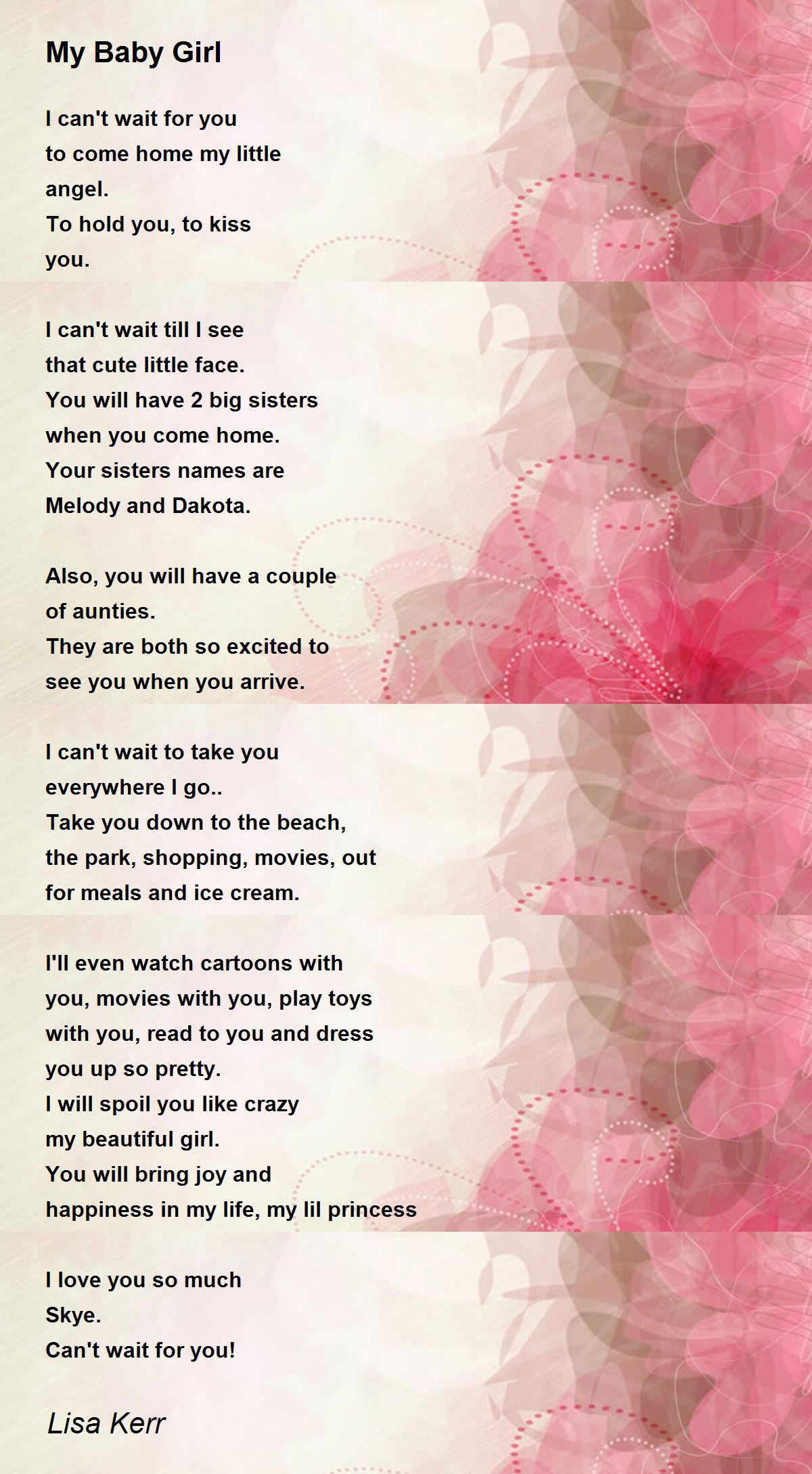 My Baby Girl

I can't wait for you
to come home my little
angel.
To hold you, to kiss
you.

I can't wait till I see
that cute little face.
You will have 2 big sisters
when you come home.
Your sisters names are
Melody and Dakota.

Also, you will have a couple
of aunties.
They are both so excited to
see you when you arrive.

I can't wait to take you
everywhere I go..
Take you down to the beach,
the park, shopping, movies, out
for meals and ice cream.

I'll even watch cartoons with
you, movies with you, play toys
with you, read to you and dress
you up so pretty.
I will spoil you like crazy
my beautiful girl.
You will bring joy and
happiness in my life, my lil princess

I love you so much
Skye.
Can't wait for you!

Lisa Kerr